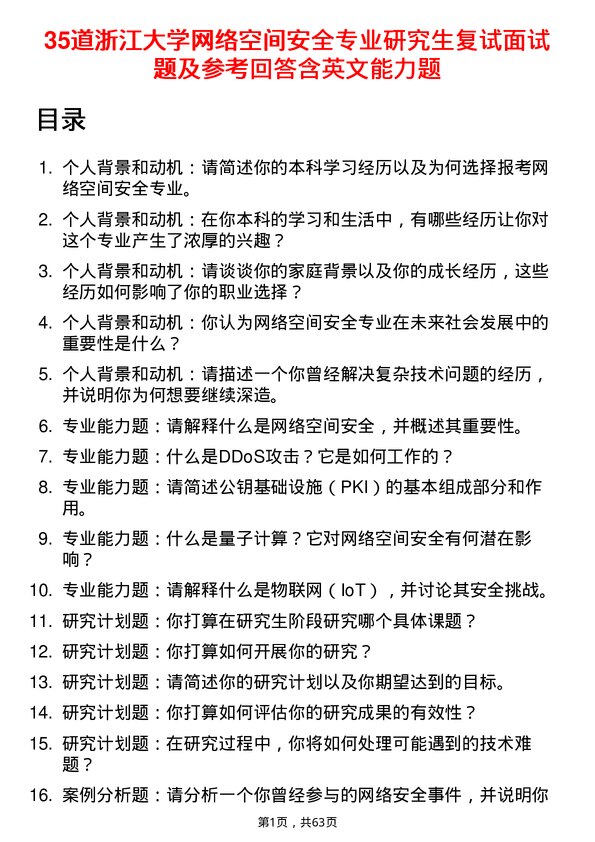 35道浙江大学网络空间安全专业研究生复试面试题及参考回答含英文能力题

目录

1. 个人背景和动机：请简述你的本科学习经历以及为何选择报考网络空间安全专业。
2. 个人背景和动机：在你本科的学习和生活中，有哪些经历让你对这个专业产生了浓厚的兴趣？
3. 个人背景和动机：请谈谈你的家庭背景以及你的成长经历，这些经历如何影响了你的职业选择？
4. 个人背景和动机：你认为网络空间安全专业在未来社会发展中的重要性是什么？
5. 个人背景和动机：请描述一个你曾经解决复杂技术问题的经历，并说明你为何想要继续深造。
6. 专业能力题：请解释什么是网络空间安全，并概述其重要性。
7. 专业能力题：什么是DDoS攻击？它是如何工作的？
8. 专业能力题：请简述公钥基础设施（PKI）的基本组成部分和作用。
9. 专业能力题：什么是量子计算？它对网络空间安全有何潜在影响？
10. 专业能力题：请解释什么是物联网（IoT），并讨论其安全挑战。
11. 研究计划题：你打算在研究生阶段研究哪个具体课题？
12. 研究计划题：你打算如何开展你的研究？
13. 研究计划题：请简述你的研究计划以及你期望达到的目标。
14. 研究计划题：你打算如何评估你的研究成果的有效性？
15. 研究计划题：在研究过程中，你将如何处理可能遇到的技术难题？
16. 案例分析题：请分析一个你曾经参与的网络安全事件，并说明你

第1页，共63页